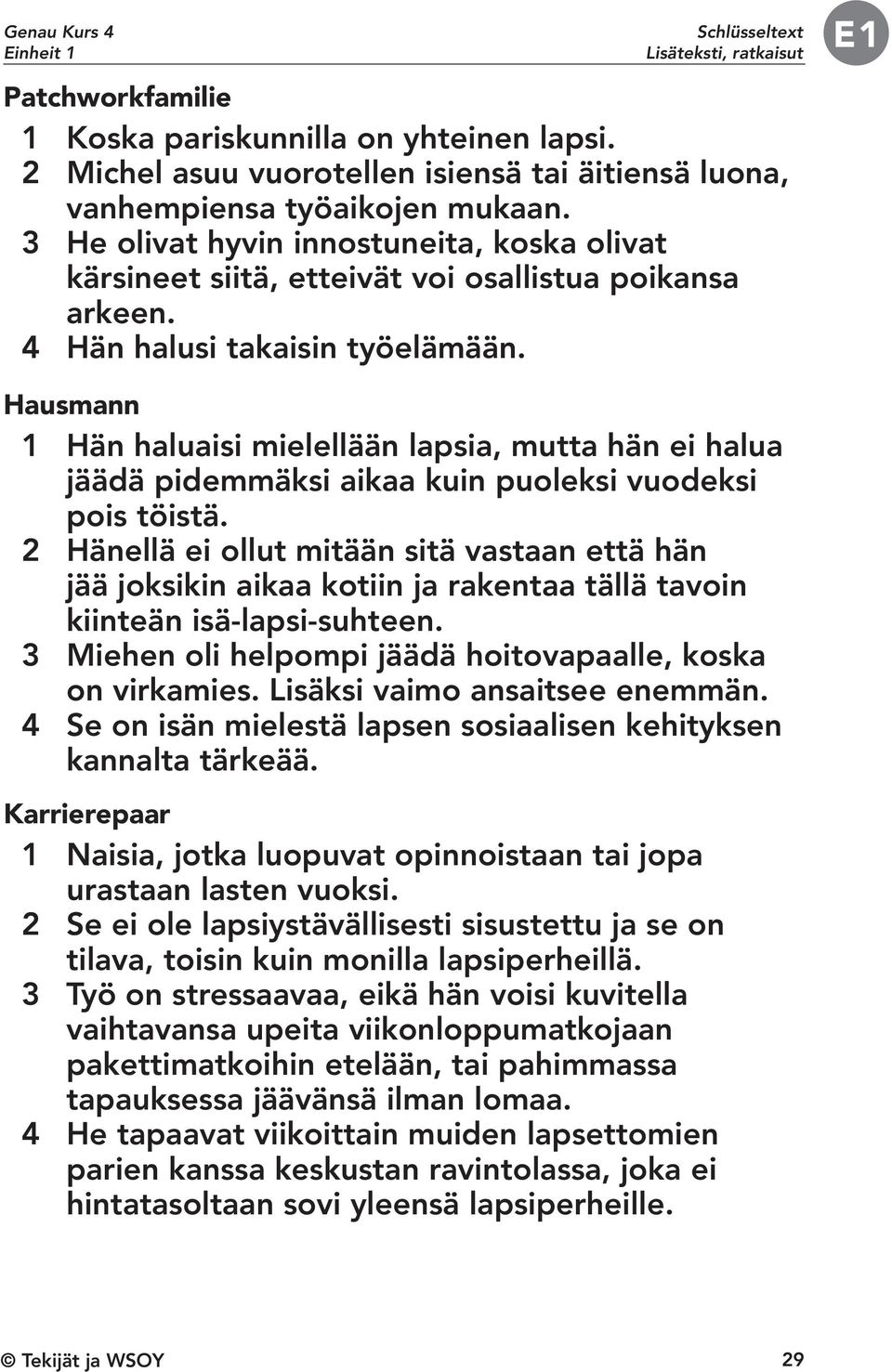 Genau Kurs 4
Einheit 1

Schlüsseltext
Lisäteksti, ratkaisut

E1

Patchworkfamilie

1 Koska pariskunnilla on yhteinen lapsi.
2 Michel asuu vuorotellen isiensä tai äitiensä luona, vanhempiensa työaikojen mukaan.
3 He olivat hyvin innostuneita, koska olivat kärsineet siitä, etteivät voi osallistua poikansa arkeen.
4 Hän halusi takaisin työelämään.

Hausmann

1 Hän haluaisi mielellään lapsia, mutta hän ei halua jäädä pidemmäksi aikaa kuin puoleksi vuodeksi pois töistä.
2 Hänellä ei ollut mitään sitä vastaan että hän jää joksikin aikaa kotiin ja rakentaa tällä tavoin kiinteän isä-lapsi-suhteen.
3 Miehen oli helpompi jäädä hoitovapaalle, koska on virkamies. Lisäksi vaimo ansaitsee enemmän.
4 Se on isän mielestä lapsen sosiaalisen kehityksen kannalta tärkeää.

Karrierepaar

1 Naisia, jotka luopuvat opinnoistaan tai jopa urastaan lasten vuoksi.
2 Se ei ole lapsiystävällisesti sisustettu ja se on tilava, toisin kuin monilla lapsiperheillä.
3 Työ on stressaavaa, eikä hän voisi kuvitella vaihtavansa upeita viikonloppumatkojaan pakettimatkoihin etelään, tai pahimmassa tapauksessa jäävänsä ilman lomaa.
4 He tapaavat viikoittain muiden lapsettomien parien kanssa keskustan ravintolassa, joka ei hintatasoltaan sovi yleensä lapsiperheille.

© Tekijät ja WSOY

29